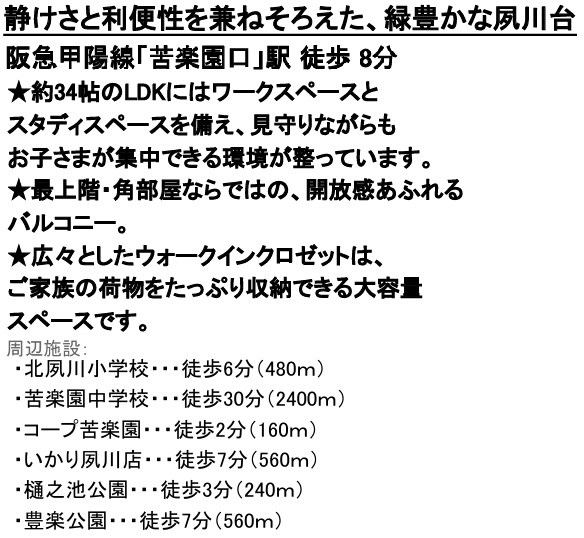 静けさと利便性を兼ねそろえた、緑豊かな夙川台

阪急甲陽線「苦楽園口」駅 徒歩 8分

★約34帖のLDKにはワークスペースとスタディスペースを備え、見守りながらもお子さまが集中できる環境が整っています。

★最上階・角部屋ならではの、開放感あふれるバルコニー。

★広々としたウォークインクロゼットは、ご家族の荷物をたっぷり収納できる大容量スペースです。

周辺施設:
・北夙川小学校・・・徒歩6分(480m)
・苦楽園中学校・・・徒歩30分(2400m)
・コープ苦楽園・・・徒歩2分(160m)
・いかり夙川店・・・徒歩7分(560m)
・樋之池公園・・・徒歩3分(240m)
・豊楽公園・・・徒歩7分(560m)